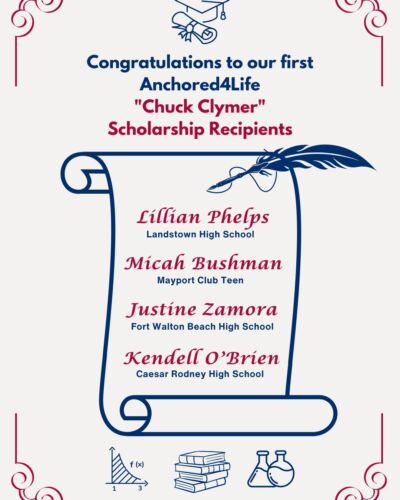 Congratulations to our first
Anchored4Life
"Chuck Clymer"
Scholarship Recipients

Lillian Phelps
Landstown High School

Micah Bushman
Mayport Club Teen

Justine Zamora
Fort Walton Beach High School

Kendell O'Brien
Caesar Rodney High School

f (x)
1 3